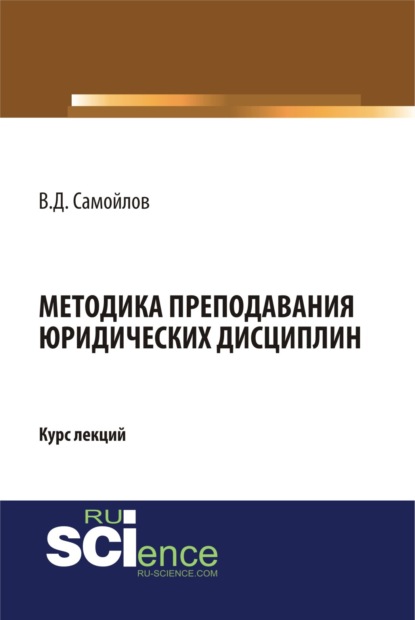 В.Д. Самойлов

МЕТОДИКА ПРЕПОДАВАНИЯ ЮРИДИЧЕСКИХ ДИСЦИПЛИН

Курс лекций

RU
SCIence
RU-SCIENCE.COM